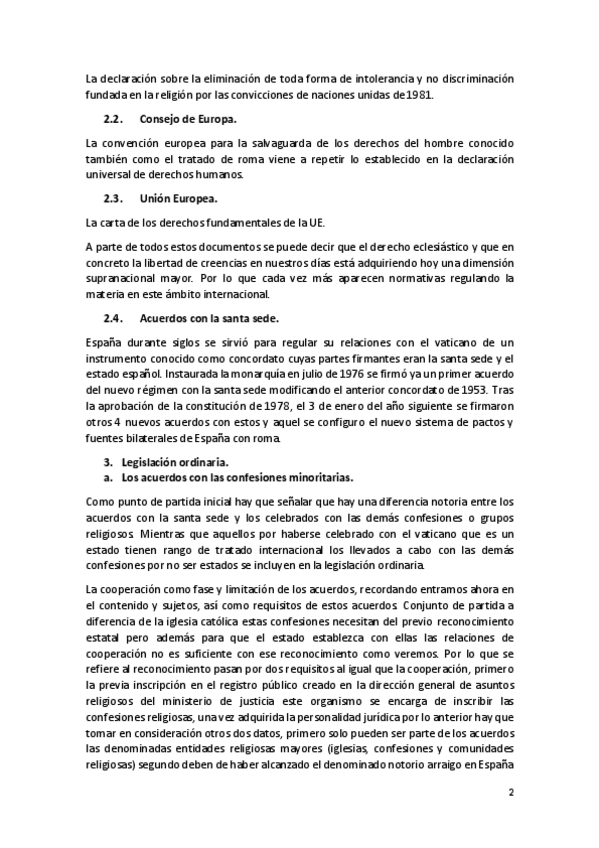 La declaración sobre la eliminación de toda forma de intolerancia y no discriminación fundada en la religión por las convicciones de naciones unidas de 1981.

2.2. Consejo de Europa.

La convención europea para la salvaguarda de los derechos del hombre conocido también como el tratado de roma viene a repetir lo establecido en la declaración universal de derechos humanos.

2.3. Unión Europea.

La carta de los derechos fundamentales de la UE.

A parte de todos estos documentos se puede decir que el derecho eclesiástico y que en concreto la libertad de creencias en nuestros días está adquiriendo hoy una dimensión supranacional mayor. Por lo que cada vez más aparecen normativas regulando la materia en este ámbito internacional.

2.4. Acuerdos con la santa sede.

España durante siglos se sirvió para regular su relaciones con el vaticano de un instrumento conocido como concordato cuyas partes firmantes eran la santa sede y el estado español. Instaurada la monarquía en julio de 1976 se firmó ya un primer acuerdo del nuevo régimen con la santa sede modificando el anterior concordato de 1953. Tras la aprobación de la constitución de 1978, el 3 de enero del año siguiente se firmaron otros 4 nuevos acuerdos con estos y aquel se configuro el nuevo sistema de pactos y fuentes bilaterales de España con roma.

3. Legislación ordinaria.
a. Los acuerdos con las confesiones minoritarias.

Como punto de partida inicial hay que señalar que hay una diferencia notoria entre los acuerdos con la santa sede y los celebrados con las demás confesiones o grupos religiosos. Mientras que aquellos por haberse celebrado con el vaticano que es un estado tienen rango de tratado internacional los llevados a cabo con las demás confesiones por no ser estados se incluyen en la legislación ordinaria.

La cooperación como fase y limitación de los acuerdos, recordando entramos ahora en el contenido y sujetos, así como requisitos de estos acuerdos. Conjunto de partida a diferencia de la iglesia católica estas confesiones necesitan del previo reconocimiento estatal pero además para que el estado establezca con ellas las relaciones de cooperación no es suficiente con ese reconocimiento como veremos. Por lo que se refiere al reconocimiento pasan por dos requisitos al igual que la cooperación, primero la previa inscripción en el registro público creado en la dirección general de asuntos religiosos del ministerio de justicia este organismo se encarga de inscribir las confesiones religiosas, una vez adquirida la personalidad jurídica por lo anterior hay que tomar en consideración otros dos datos, primero solo pueden ser parte de los acuerdos las denominadas entidades religiosas mayores (iglesias, confesiones y comunidades religiosas) segundo deben de haber alcanzado el denominado notorio arraigo en España

2